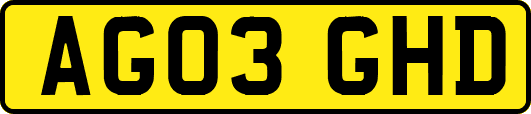 AG03 GHD